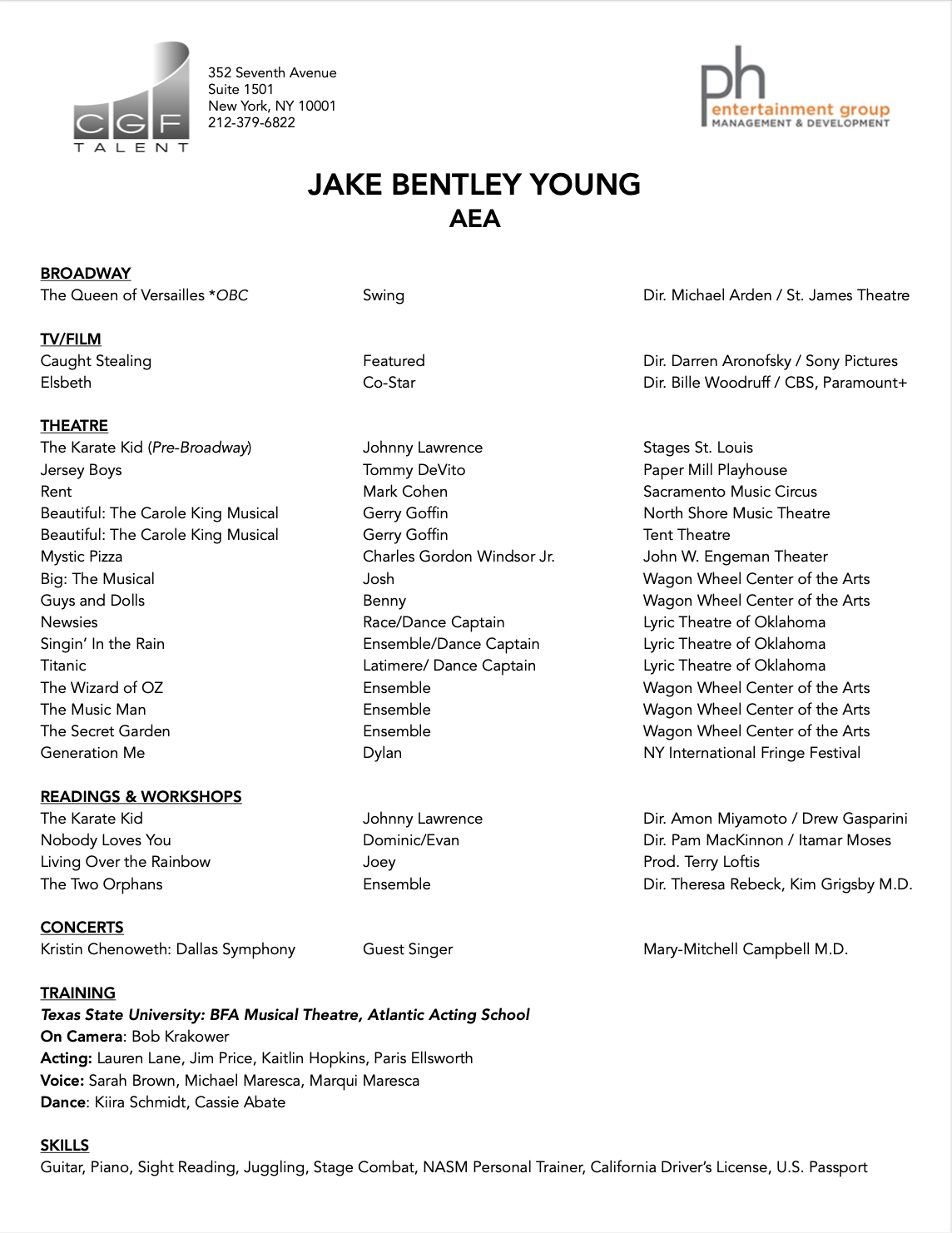 CGF
TALENT

352 Seventh Avenue
Suite 1501
New York, NY 10001
212-379-6822

ph
entertainment group
MANAGEMENT & DEVELOPMENT

JAKE BENTLEY YOUNG
AEA

BROADWAY

| | | |
|---|---|---|
| The Queen of Versailles *OBC | Swing | Dir. Michael Arden / St. James Theatre |

TV/FILM

| | | |
|---|---|---|
| Caught Stealing | Featured | Dir. Darren Aronofsky / Sony Pictures |
| Elsbeth | Co-Star | Dir. Bille Woodruff / CBS, Paramount+ |

THEATRE

| | | |
|---|---|---|
| The Karate Kid (Pre-Broadway) | Johnny Lawrence | Stages St. Louis |
| Jersey Boys | Tommy DeVito | Paper Mill Playhouse |
| Rent | Mark Cohen | Sacramento Music Circus |
| Beautiful: The Carole King Musical | Gerry Goffin | North Shore Music Theatre |
| Beautiful: The Carole King Musical | Gerry Goffin | Tent Theatre |
| Mystic Pizza | Charles Gordon Windsor Jr. | John W. Engeman Theater |
| Big: The Musical | Josh | Wagon Wheel Center of the Arts |
| Guys and Dolls | Benny | Wagon Wheel Center of the Arts |
| Newsies | Race/Dance Captain | Lyric Theatre of Oklahoma |
| Singin' In the Rain | Ensemble/Dance Captain | Lyric Theatre of Oklahoma |
| Titanic | Latimere/ Dance Captain | Lyric Theatre of Oklahoma |
| The Wizard of OZ | Ensemble | Wagon Wheel Center of the Arts |
| The Music Man | Ensemble | Wagon Wheel Center of the Arts |
| The Secret Garden | Ensemble | Wagon Wheel Center of the Arts |
| Generation Me | Dylan | NY International Fringe Festival |

READINGS & WORKSHOPS

| | | |
|---|---|---|
| The Karate Kid | Johnny Lawrence | Dir. Amon Miyamoto / Drew Gasparini |
| Nobody Loves You | Dominic/Evan | Dir. Pam MacKinnon / Itamar Moses |
| Living Over the Rainbow | Joey | Prod. Terry Loftis |
| The Two Orphans | Ensemble | Dir. Theresa Rebeck, Kim Grigsby M.D. |

CONCERTS

| | | |
|---|---|---|
| Kristin Chenoweth: Dallas Symphony | Guest Singer | Mary-Mitchell Campbell M.D. |

TRAINING
Texas State University: BFA Musical Theatre, Atlantic Acting School
On Camera: Bob Krakower
Acting: Lauren Lane, Jim Price, Kaitlin Hopkins, Paris Ellsworth
Voice: Sarah Brown, Michael Maresca, Marqui Maresca
Dance: Kiira Schmidt, Cassie Abate

SKILLS
Guitar, Piano, Sight Reading, Juggling, Stage Combat, NASM Personal Trainer, California Driver's License, U.S. Passport